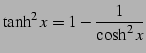 $\tanh^2 x = 1 - \frac{1}{\cosh^2 x}$